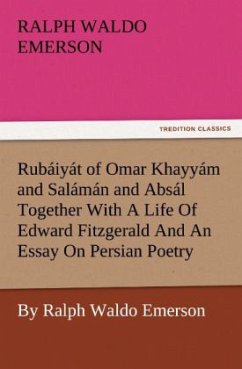 RALPH WALDO EMERSON

TREDITION CLASSICS

Rubáiyát of Omar Khayyám and Salámán and Absál Together With A Life Of Edward Fitzgerald And An Essay On Persian Poetry

By Ralph Waldo Emerson